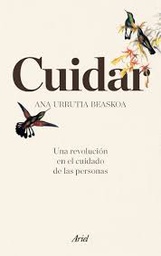 Cuidar

ANA URRUTIA BEASKOA

Una revolución en el cuidado de las personas

Ariel